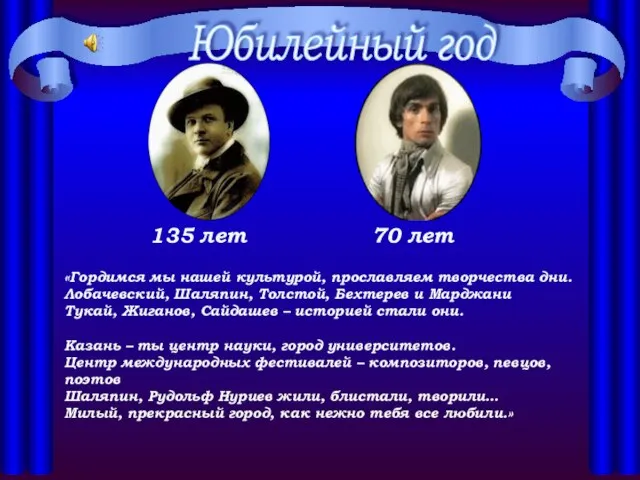 Юбилейный год

135 лет

70 лет

«Гордимся мы нашей культурой, прославляем творчества дни. Лобачевский, Шаляпин, Толстой, Бехтерев и Марджани Тукай, Жиганов, Сайдашев – историей стали они.

Казань – ты центр науки, город университетов. Центр международных фестивалей – композиторов, певцов, поэтов Шаляпин, Рудольф Нуриев жили, блистали, творили... Милый, прекрасный город, как нежно тебя все любили.»